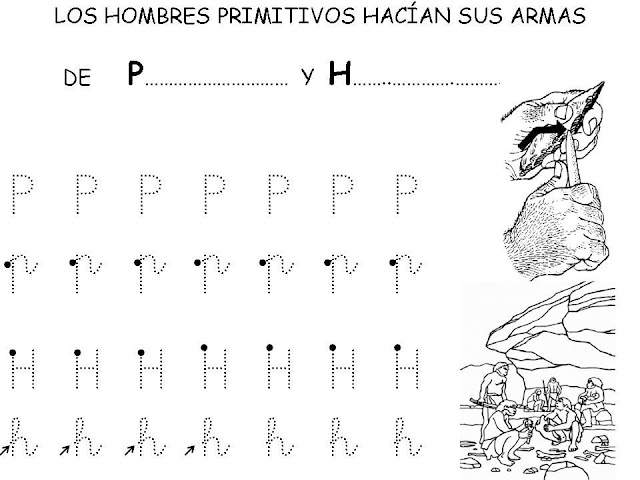 LOS HOMBRES PRIMITIVOS HACÍAN SUS ARMAS

DE P____ Y H____

P P P P P P P

p p p p p p p

H H H H H H H

h h h h h h h